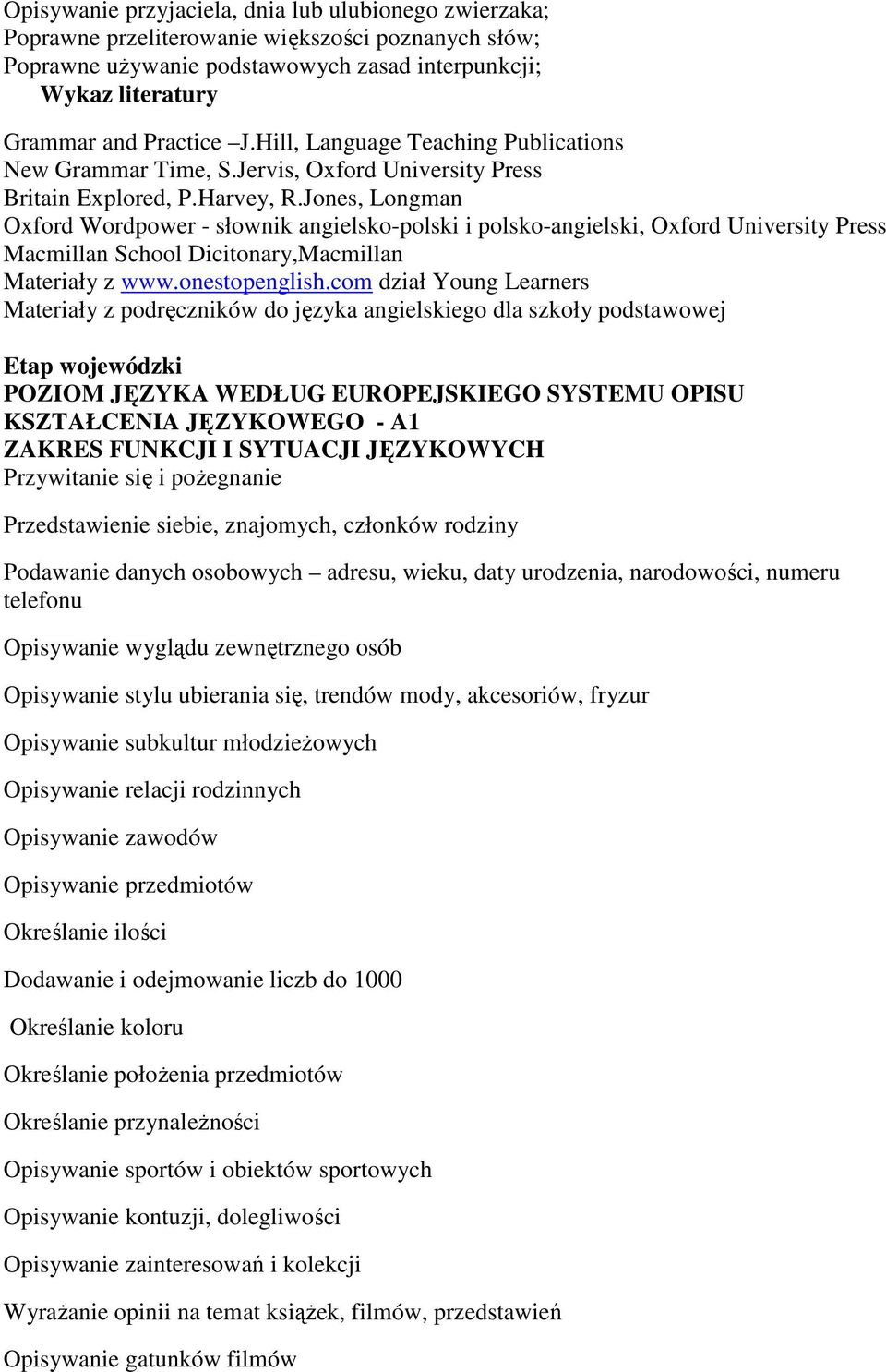 Opisywanie przyjaciela, dnia lub ulubionego zwierzaka;
Poprawne przeliterowanie większości poznanych słów;
Poprawne używanie podstawowych zasad interpunkcji;
Wykaz literatury

Grammar and Practice –J.Hill, Language Teaching Publications
New Grammar Time, S.Jervis, Oxford University Press
Britain Explored, P.Harvey, R.Jones, Longman
Oxford Wordpower - słownik angielsko-polski i polsko-angielski, Oxford University Press
Macmillan School Dicitonary,Macmillan
Materiały z www.onestopenglish.com dział Young Learners
Materiały z podręczników do języka angielskiego dla szkoły podstawowej

Etap wojewódzki
POZIOM JĘZYKA WEDŁUG EUROPEJSKIEGO SYSTEMU OPISU KSZTAŁCENIA JĘZYKOWEGO - A1
ZAKRES FUNKCJI I SYTUACJI JĘZYKOWYCH
Przywitanie się i pożegnanie

Przedstawienie siebie, znajomych, członków rodziny

Podawanie danych osobowych – adresu, wieku, daty urodzenia, narodowości, numeru telefonu

Opisywanie wyglądu zewnętrznego osób

Opisywanie stylu ubierania się, trendów mody, akcesoriów, fryzur

Opisywanie subkultur młodzieżowych

Opisywanie relacji rodzinnych

Opisywanie zawodów

Opisywanie przedmiotów

Określanie ilości

Dodawanie i odejmowanie liczb do 1000

Określanie koloru

Określanie położenia przedmiotów

Określanie przynależności

Opisywanie sportów i obiektów sportowych

Opisywanie kontuzji, dolegliwości

Opisywanie zainteresowań i kolekcji

Wyrażanie opinii na temat książek, filmów, przedstawień

Opisywanie gatunków filmów